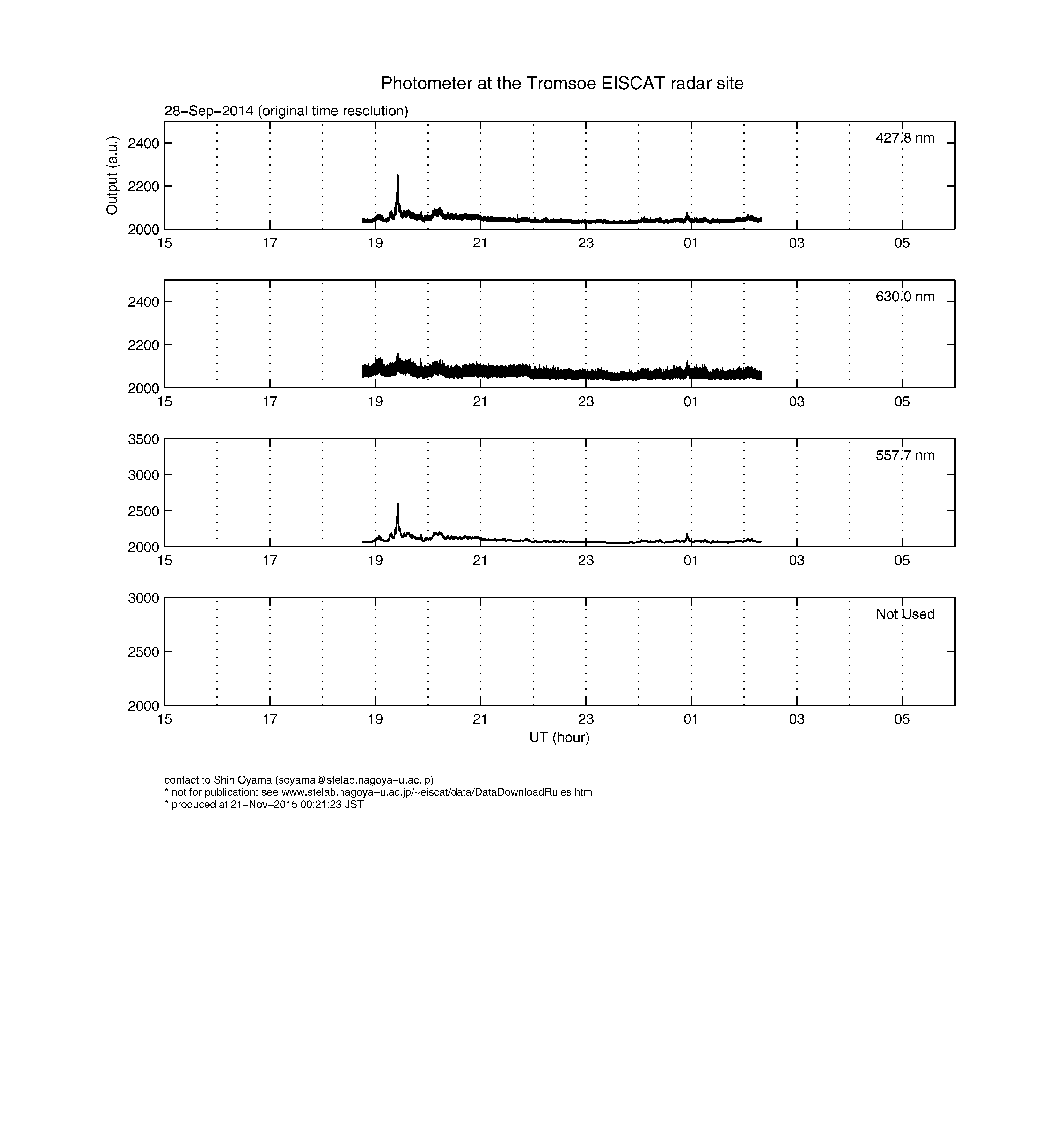 Photometer at the Tromsoe EISCAT radar site

28−Sep−2014 (original time resolution)

Output (a.u.)

2400
2200
2000

427.8 nm

15 17 19 21 23 01 03 05

2400
2200
2000

630.0 nm

15 17 19 21 23 01 03 05

3500
3000
2500
2000

557.7 nm

15 17 19 21 23 01 03 05

3000
2500
2000

Not Used

15 17 19 21 23 01 03 05

UT (hour)

contact to Shin Oyama (soyama@stelab.nagoya−u.ac.jp)
* not for publication; see www.stelab.nagoya−u.ac.jp/~eiscat/data/DataDownloadRules.htm
* produced at 21−Nov−2015 00:21:23 JST